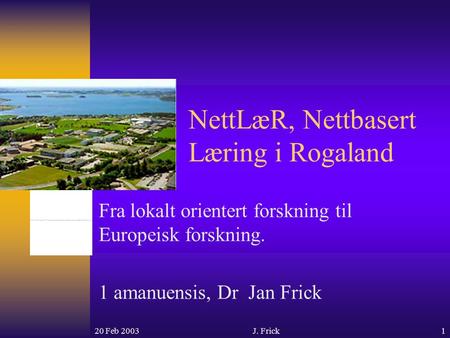 NettLæR, Nettbasert Læring i Rogaland

Fra lokalt orientert forskning til Europeisk forskning.

1 amanuensis, Dr Jan Frick

20 Feb 2003 J. Frick 1